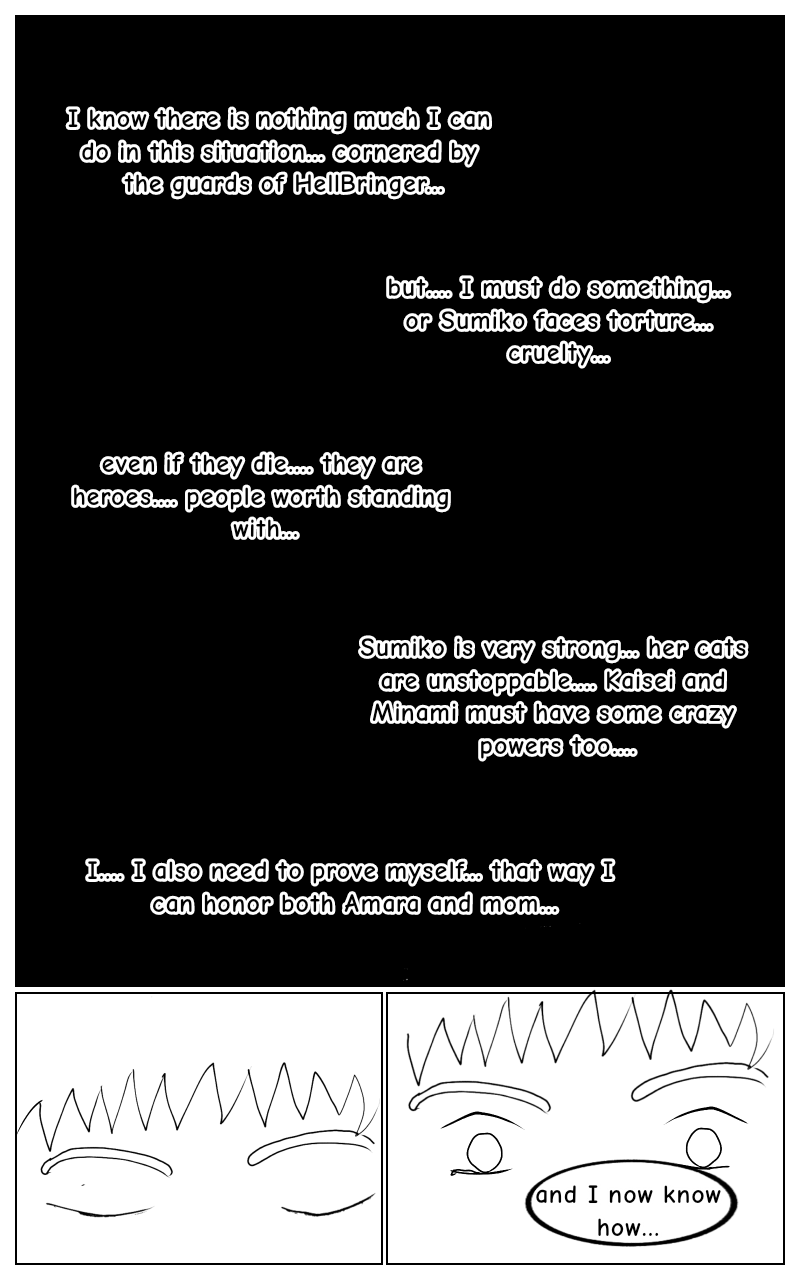 I know there is nothing much I can do in this situation... cornered by the guards of HellBringer...

but.... I must do something... or Sumiko faces torture... cruelty...

even if they die.... they are heroes.... people worth standing with...

Sumiko is very strong... her cats are unstoppable.... Kaisei and Minami must have some crazy powers too....

I.... I also need to prove myself... that way I can honor both Amara and mom...

and I now know how...